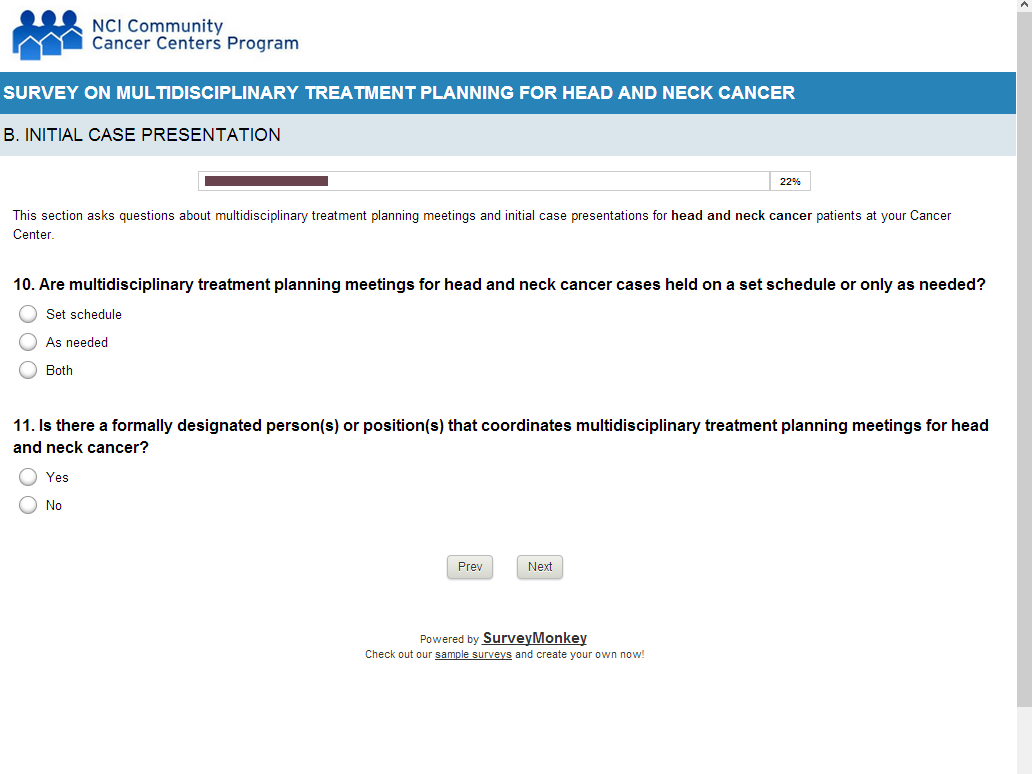 NCI Community Cancer Centers Program

SURVEY ON MULTIDISCIPLINARY TREATMENT PLANNING FOR HEAD AND NECK CANCER

B. INITIAL CASE PRESENTATION

22%

This section asks questions about multidisciplinary treatment planning meetings and initial case presentations for head and neck cancer patients at your Cancer Center.

10. Are multidisciplinary treatment planning meetings for head and neck cancer cases held on a set schedule or only as needed?

Set schedule

As needed

Both

11. Is there a formally designated person(s) or position(s) that coordinates multidisciplinary treatment planning meetings for head and neck cancer?

Yes

No

Prev

Next

Powered by SurveyMonkey
Check out our sample surveys and create your own now!